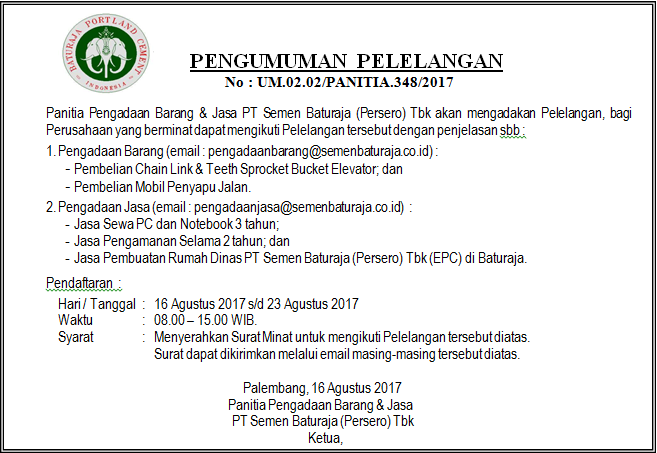 BATURAJA PORTLAND CEMENT
INDONESIA

PENGUMUMAN PELELANGAN
No : UM.02.02/PANITIA.348/2017

Panitia Pengadaan Barang & Jasa PT Semen Baturaja (Persero) Tbk akan mengadakan Pelelangan, bagi Perusahaan yang berminat dapat mengikuti Pelelangan tersebut dengan penjelasan sbb :

1. Pengadaan Barang (email : pengadaanbarang@semenbaturaja.co.id) :
- Pembelian Chain Link & Teeth Sprocket Bucket Elevator; dan
- Pembelian Mobil Penyapu Jalan.

2. Pengadaan Jasa (email : pengadaanjasa@semenbaturaja.co.id) :
- Jasa Sewa PC dan Notebook 3 tahun;
- Jasa Pengamanan Selama 2 tahun; dan
- Jasa Pembuatan Rumah Dinas PT Semen Baturaja (Persero) Tbk (EPC) di Baturaja.

Pendaftaran :

Hari / Tanggal : 16 Agustus 2017 s/d 23 Agustus 2017
Waktu : 08.00 – 15.00 WIB.
Syarat : Menyerahkan Surat Minat untuk mengikuti Pelelangan tersebut diatas.
Surat dapat dikirimkan melalui email masing-masing tersebut diatas.

Palembang, 16 Agustus 2017
Panitia Pengadaan Barang & Jasa
PT Semen Baturaja (Persero) Tbk
Ketua,